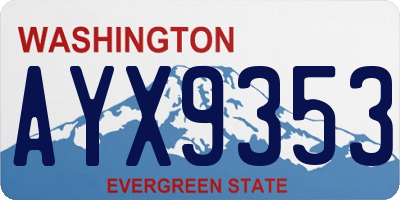 WASHINGTON
AYX9353
EVERGREEN STATE